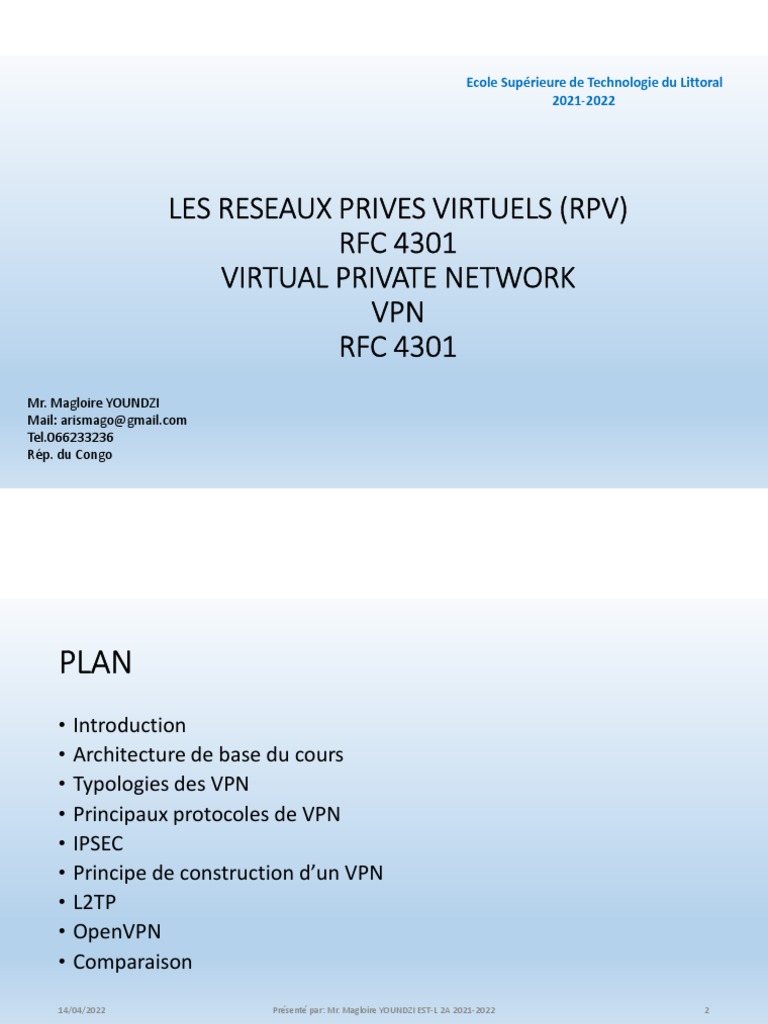 Ecole Supérieure de Technologie du Littoral
2021-2022

LES RESEAUX PRIVES VIRTUELS (RPV)
RFC 4301
VIRTUAL PRIVATE NETWORK
VPN
RFC 4301

Mr. Magloire YOUNDZI
Mail: arismago@gmail.com
Tel.066233236
Rép. du Congo

PLAN

• Introduction
• Architecture de base du cours
• Typologies des VPN
• Principaux protocoles de VPN
• IPSEC
• Principe de construction d'un VPN
• L2TP
• OpenVPN
• Comparaison

14/04/2022 Présenté par: Mr. Magloire YOUNDZI EST-L 2A 2021-2022 2